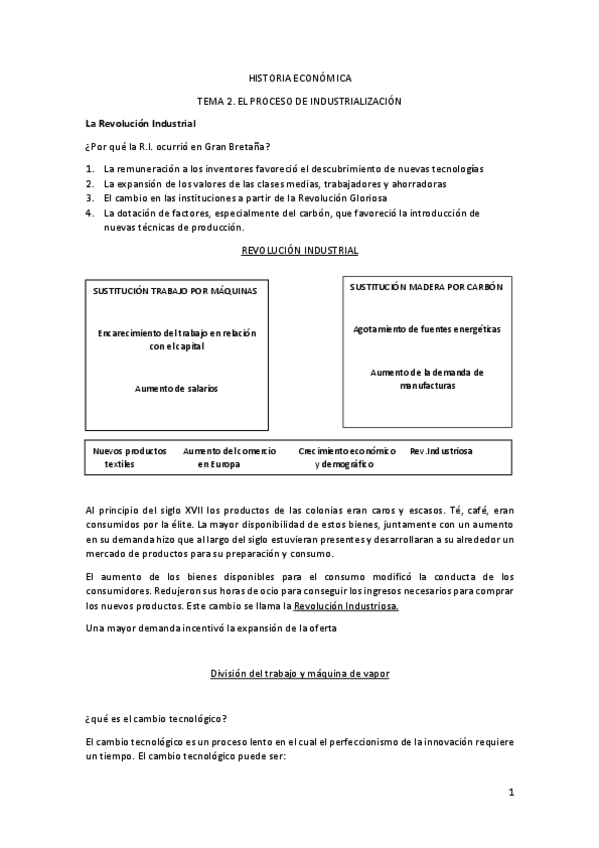 HISTORIA ECONÓMICA

TEMA 2. EL PROCESO DE INDUSTRIALIZACIÓN

La Revolución Industrial

¿Por qué la R.I. ocurrió en Gran Bretaña?

1. La remuneración a los inventores favoreció el descubrimiento de nuevas tecnologías
2. La expansión de los valores de las clases medias, trabajadores y ahorradoras
3. El cambio en las instituciones a partir de la Revolución Gloriosa
4. La dotación de factores, especialmente del carbón, que favoreció la introducción de nuevas técnicas de producción.

REVOLUCIÓN INDUSTRIAL

SUSTITUCIÓN TRABAJO POR MÁQUINAS

Encarecimiento del trabajo en relación con el capital

Aumento de salarios

SUSTITUCIÓN MADERA POR CARBÓN

Agotamiento de fuentes energéticas

Aumento de la demanda de manufacturas

Nuevos productos textiles

Aumento del comercio en Europa

Crecimiento económico y demográfico

Rev.Industriosa

Al principio del siglo XVII los productos de las colonias eran caros y escasos. Té, café, eran consumidos por la élite. La mayor disponibilidad de estos bienes, juntamente con un aumento en su demanda hizo que al largo del siglo estuvieran presentes y desarrollaran a su alrededor un mercado de productos para su preparación y consumo.

El aumento de los bienes disponibles para el consumo modificó la conducta de los consumidores. Redujeron sus horas de ocio para conseguir los ingresos necesarios para comprar los nuevos productos. Este cambio se llama la Revolución Industriosa.

Una mayor demanda incentivó la expansión de la oferta

División del trabajo y máquina de vapor

¿qué es el cambio tecnológico?

El cambio tecnológico es un proceso lento en el cual el perfeccionismo de la innovación requiere un tiempo. El cambio tecnológico puede ser:

1